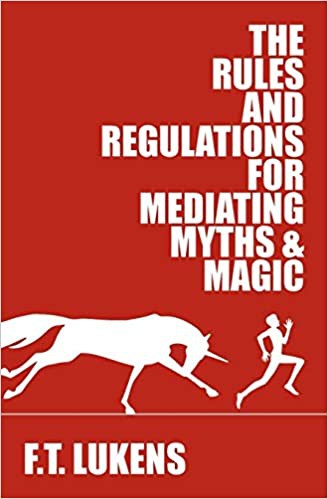 THE RULES AND REGULATIONS FOR MEDIATING MYTHS & MAGIC

F.T. LUKENS